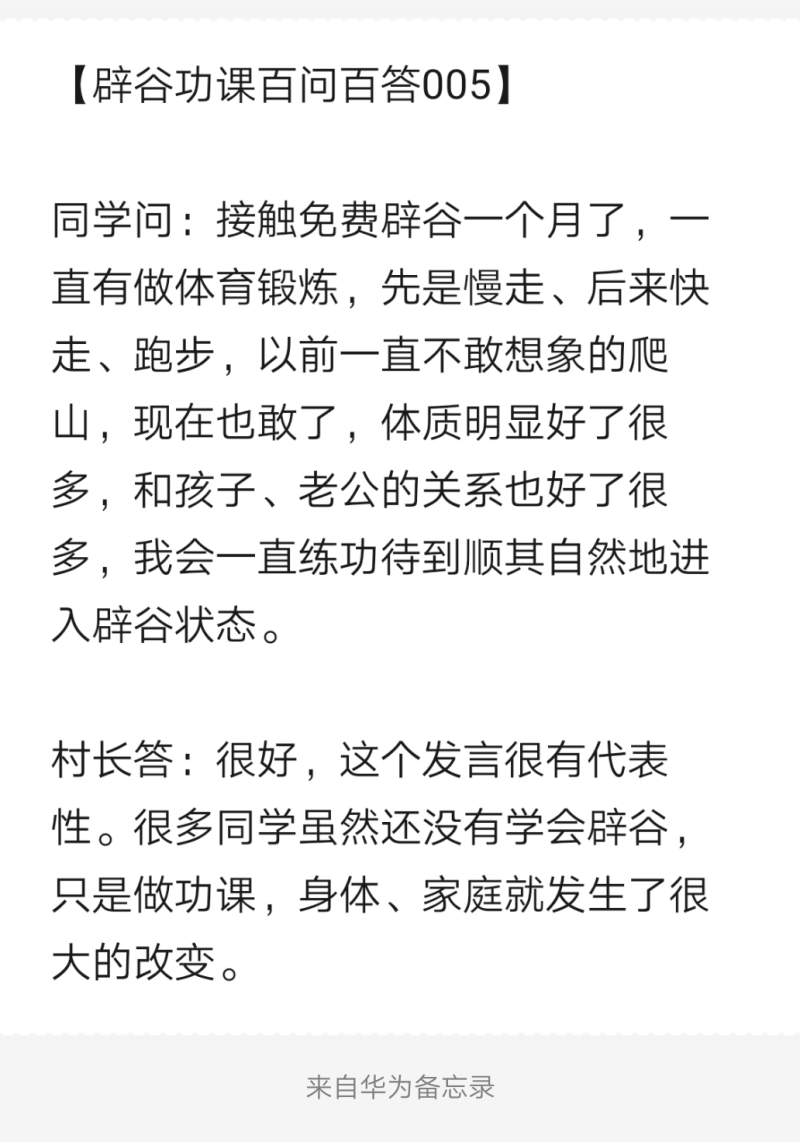 【辟谷功课百问百答005】

同学问：接触免费辟谷一个月了，一直有做体育锻炼，先是慢走、后来快走、跑步，以前一直不敢想象的爬山，现在也敢了，体质明显好了很多，和孩子、老公的关系也好了很多，我会一直练功待到顺其自然地进入辟谷状态。

村长答：很好，这个发言很有代表性。很多同学虽然还没有学会辟谷，只是做功课，身体、家庭就发生了很大的改变。

来自华为备忘录